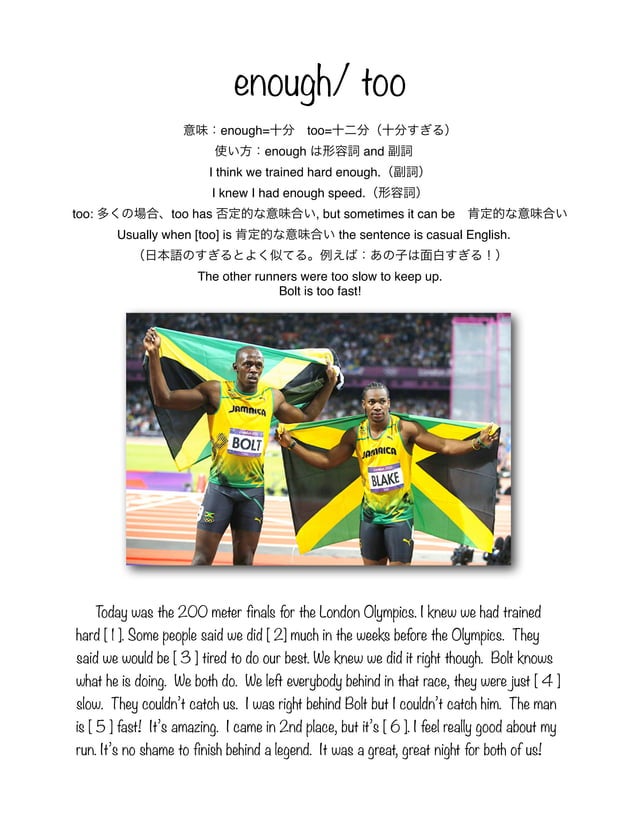 enough/ too

意味：enough=十分　too=十二分（十分すぎる）
使い方：enough は形容詞 and 副詞
I think we trained hard enough.（副詞）
I knew I had enough speed.（形容詞）
too: 多くの場合、too has 否定的な意味合い, but sometimes it can be　肯定的な意味合い
Usually when [too] is 肯定的な意味合い the sentence is casual English.
（日本語のすぎるとよく似てる。例えば：あの子は面白すぎる！）
The other runners were too slow to keep up.
Bolt is too fast!

JAMAICA
BOLT
JAMAICA
BLAKE

Today was the 200 meter finals for the London Olympics. I knew we had trained hard [ 1 ]. Some people said we did [ 2 ] much in the weeks before the Olympics. They said we would be [ 3 ] tired to do our best. We knew we did it right though. Bolt knows what he is doing. We both do. We left everybody behind in that race, they were just [ 4 ] slow. They couldn't catch us. I was right behind Bolt but I couldn't catch him. The man is [ 5 ] fast! It's amazing. I came in 2nd place, but it's [ 6 ]. I feel really good about my run. It's no shame to finish behind a legend. It was a great, great night for both of us!